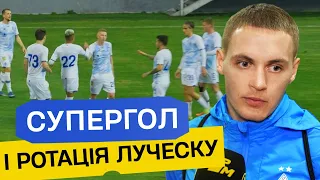 73
22

СУПЕРГОЛ
І РОТАЦІЯ ЛУЧЕСКУ